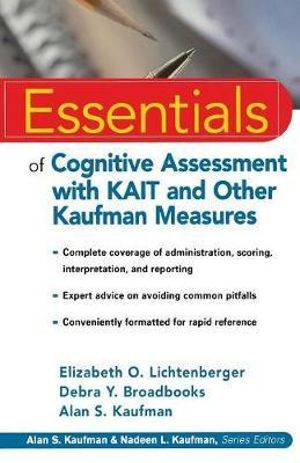 Essentials

of Cognitive Assessment with KAIT and Other Kaufman Measures

- Complete coverage of administration, scoring, interpretation, and reporting
- Expert advice on avoiding common pitfalls
- Conveniently formatted for rapid reference

Elizabeth O. Lichtenberger
Debra Y. Broadbooks
Alan S. Kaufman

Alan S. Kaufman & Nadeen L. Kaufman, Series Editors